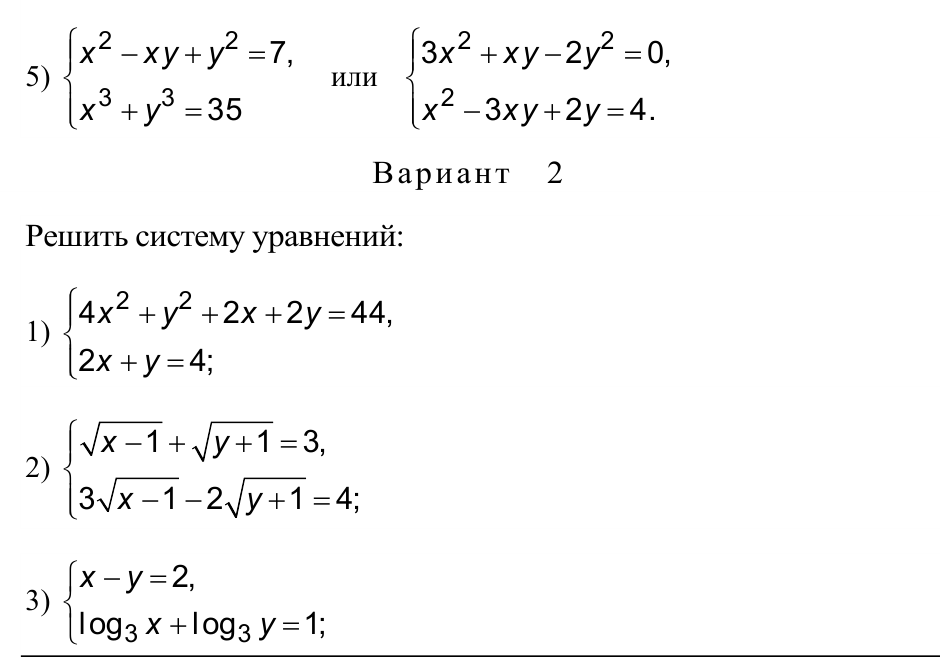 5) $\begin{cases} x^2 - xy + y^2 = 7, \\ x^3 + y^3 = 35 \end{cases}$ или $\begin{cases} 3x^2 + xy - 2y^2 = 0, \\ x^2 - 3xy + 2y = 4. \end{cases}$

Вариант 2

Решить систему уравнений:

1) $\begin{cases} 4x^2 + y^2 + 2x + 2y = 44, \\ 2x + y = 4; \end{cases}$

2) $\begin{cases} \sqrt{x-1} + \sqrt{y+1} = 3, \\ 3\sqrt{x-1} - 2\sqrt{y+1} = 4; \end{cases}$

3) $\begin{cases} x - y = 2, \\ \log_3 x + \log_3 y = 1; \end{cases}$